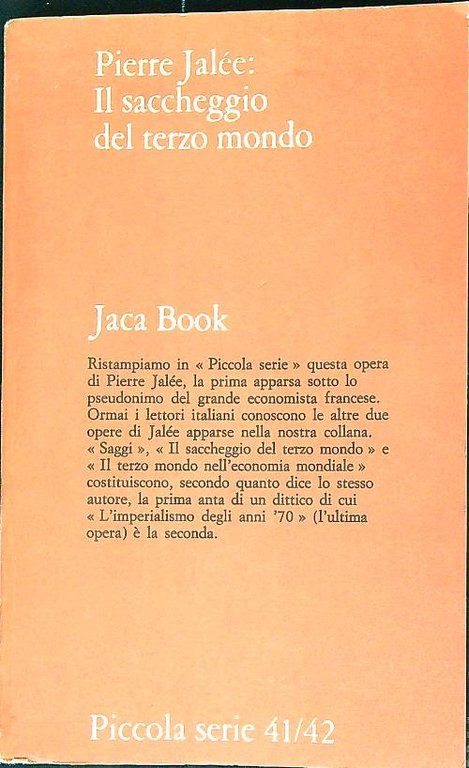 Pierre Jalée:
Il saccheggio
del terzo mondo

Jaca Book

Ristampiamo in « Piccola serie » questa opera di Pierre Jalée, la prima apparsa sotto lo pseudonimo del grande economista francese. Ormai i lettori italiani conoscono le altre due opere di Jalée apparse nella nostra collana. « Saggi », « Il saccheggio del terzo mondo » e « Il terzo mondo nell'economia mondiale » costituiscono, secondo quanto dice lo stesso autore, la prima anta di un dittico di cui « L'imperialismo degli anni '70 » (l'ultima opera) è la seconda.

Piccola serie 41/42